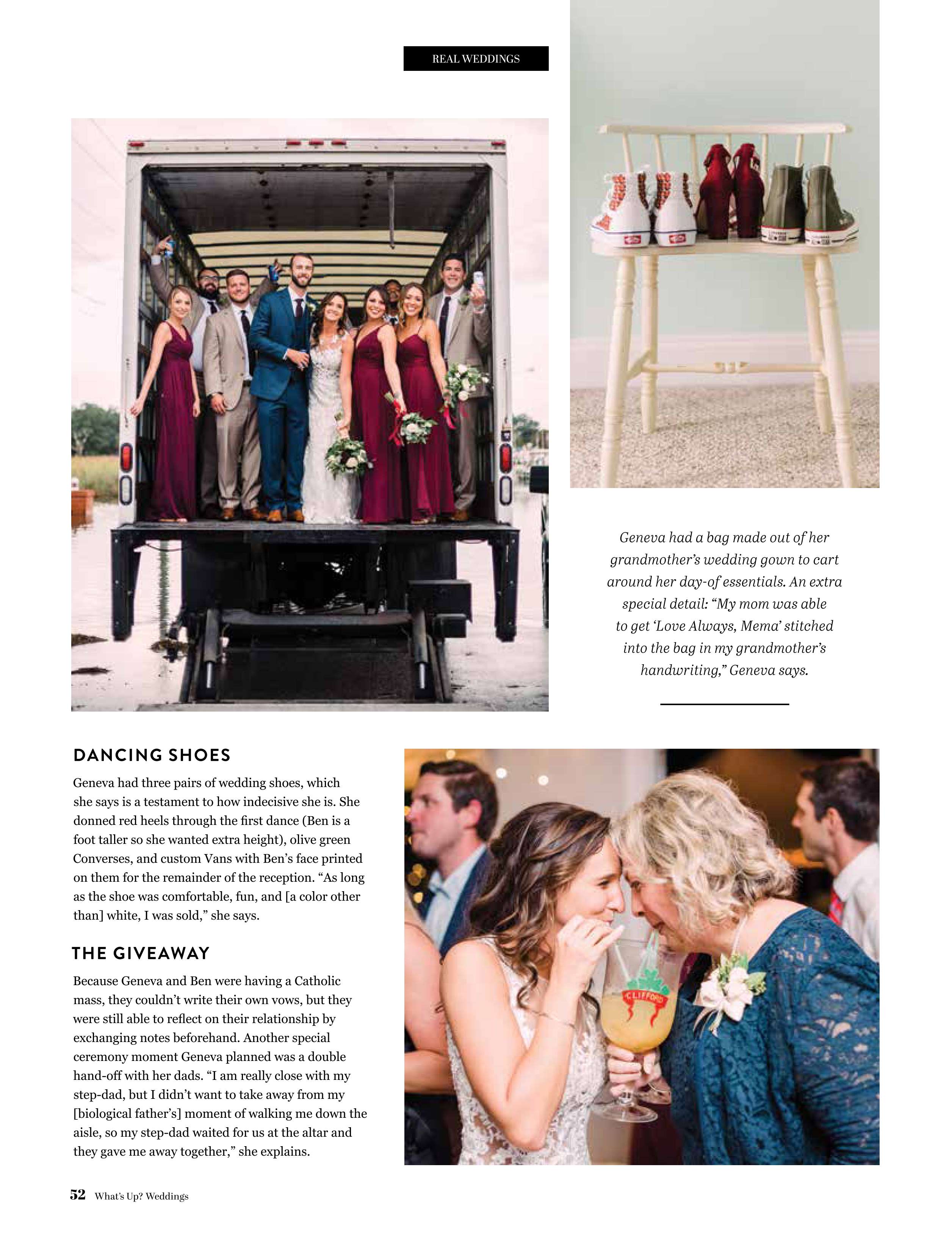 REAL WEDDINGS

Geneva had a bag made out of her grandmother's wedding gown to cart around her day-of essentials. An extra special detail: "My mom was able to get 'Love Always, Mema' stitched into the bag in my grandmother's handwriting," Geneva says.

DANCING SHOES

Geneva had three pairs of wedding shoes, which she says is a testament to how indecisive she is. She donned red heels through the first dance (Ben is a foot taller so she wanted extra height), olive green Converses, and custom Vans with Ben's face printed on them for the remainder of the reception. "As long as the shoe was comfortable, fun, and [a color other than] white, I was sold," she says.

THE GIVEAWAY

Because Geneva and Ben were having a Catholic mass, they couldn't write their own vows, but they were still able to reflect on their relationship by exchanging notes beforehand. Another special ceremony moment Geneva planned was a double hand-off with her dads. "I am really close with my step-dad, but I didn't want to take away from my [biological father's] moment of walking me down the aisle, so my step-dad waited for us at the altar and they gave me away together," she explains.

CLIFFORD

52 What's Up? Weddings